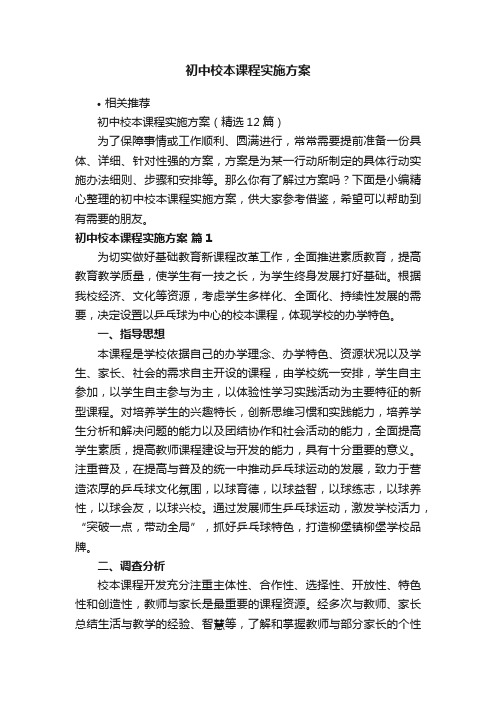 初中校本课程实施方案

• 相关推荐

初中校本课程实施方案（精选12篇）

为了保障事情或工作顺利、圆满进行，常常需要提前准备一份具体、详细、针对性强的方案，方案是为某一行动所制定的具体行动实施办法细则、步骤和安排等。那么你有了解过方案吗？下面是小编精心整理的初中校本课程实施方案，供大家参考借鉴，希望可以帮助到有需要的朋友。

初中校本课程实施方案 篇1

为切实做好基础教育新课程改革工作，全面推进素质教育，提高教育教学质量，使学生有一技之长，为学生终身发展打好基础。根据我校经济、文化等资源，考虑学生多样化、全面化、持续性发展的需要，决定设置以乒乓球为中心的校本课程，体现学校的办学特色。

一、指导思想

本课程是学校依据自己的办学理念、办学特色、资源状况以及学生、家长、社会的需求自主开设的课程，由学校统一安排，学生自主参加，以学生自主参与为主，以体验性学习实践活动为主要特征的新型课程。对培养学生的兴趣特长，创新思维习惯和实践能力，培养学生分析和解决问题的能力以及团结协作和社会活动的能力，全面提高学生素质，提高教师课程建设与开发的能力，具有十分重要的意义。注重普及，在提高与普及的统一中推动乒乓球运动的发展，致力于营造浓厚的乒乓球文化氛围，以球育德，以球益智，以球练志，以球养性，以球会友，以球兴校。通过发展师生乒乓球运动，激发学校活力，“突破一点，带动全局”，抓好乒乓球特色，打造柳堡镇柳堡学校品牌。

二、调查分析

校本课程开发充分注重主体性、合作性、选择性、开放性、特色性和创造性，教师与家长是最重要的课程资源。经多次与教师、家长总结生活与教学的经验、智慧等，了解和掌握教师与部分家长的个性